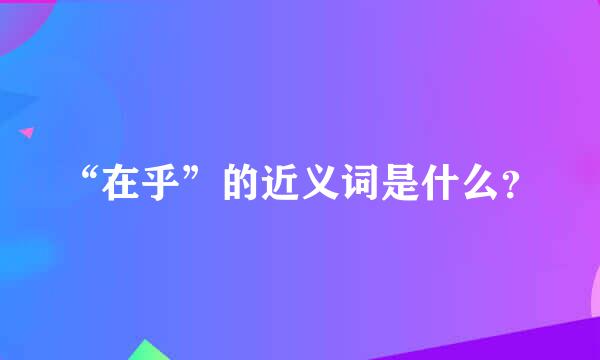 “在乎”的近义词是什么?